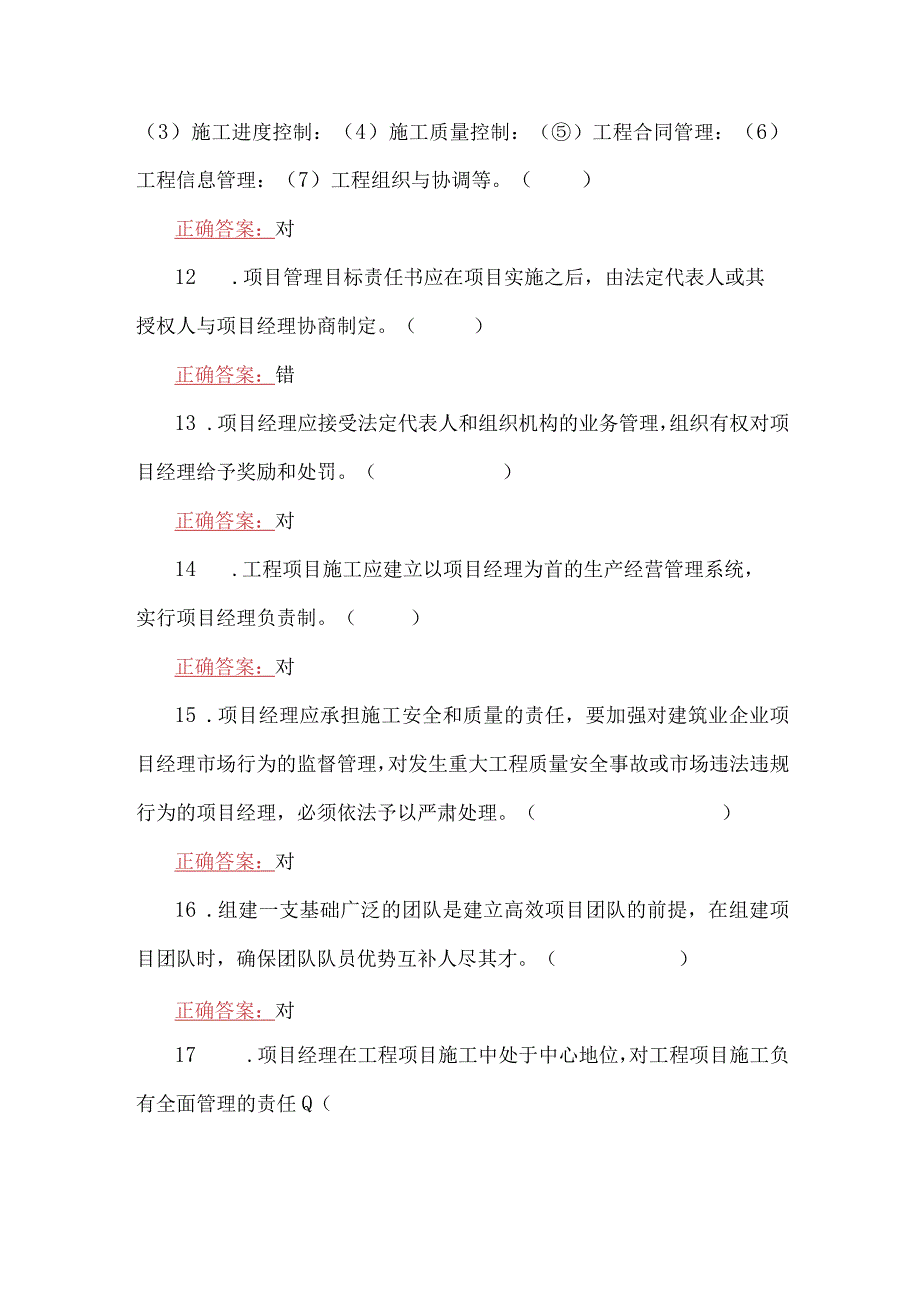 （3）施工进度控制：（4）施工质量控制：（⑤）工程合同管理：（6）工程信息管理：（7）工程组织与协调等。（ ）

正确答案：对

12 .项目管理目标责任书应在项目实施之后，由法定代表人或其授权人与项目经理协商制定。（ ）

正确答案：错

13 .项目经理应接受法定代表人和组织机构的业务管理，组织有权对项目经理给予奖励和处罚。（ ）

正确答案：对

14 .工程项目施工应建立以项目经理为首的生产经营管理系统，实行项目经理负责制。（ ）

正确答案：对

15 .项目经理应承担施工安全和质量的责任，要加强对建筑业企业项目经理市场行为的监督管理，对发生重大工程质量安全事故或市场违法违规行为的项目经理，必须依法予以严肃处理。（ ）

正确答案：对

16 .组建一支基础广泛的团队是建立高效项目团队的前提，在组建项目团队时，确保团队队员优势互补人尽其才。（ ）

正确答案：对

17 .项目经理在工程项目施工中处于中心地位，对工程项目施工负有全面管理的责任Q（